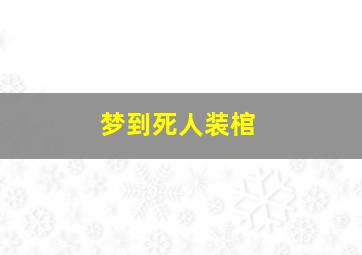 梦到死人装棺